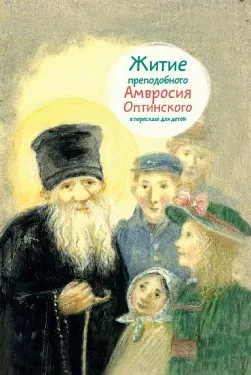 Житие преподобного Амвросия Оптинского

в пересказе для детей